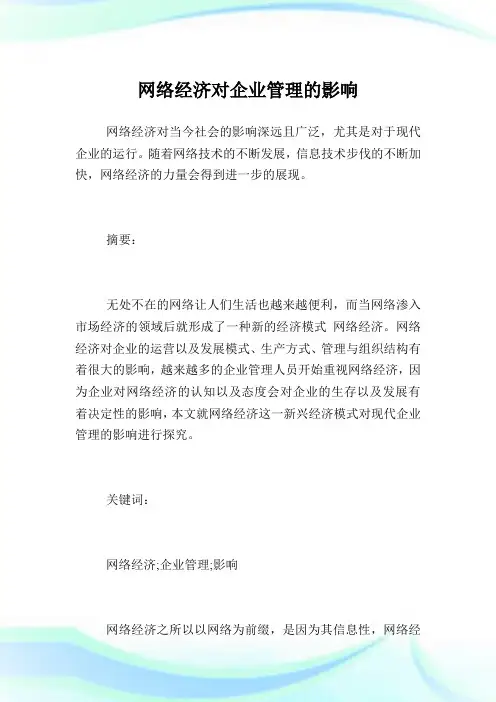 网络经济对企业管理的影响

网络经济对当今社会的影响深远且广泛，尤其是对于现代企业的运行。随着网络技术的不断发展，信息技术步伐的不断加快，网络经济的力量会得到进一步的展现。

摘要：

无处不在的网络让人们生活也越来越便利，而当网络渗入市场经济的领域后就形成了一种新的经济模式 网络经济。网络经济对企业的运营以及发展模式、生产方式、管理与组织结构有着很大的影响，越来越多的企业管理人员开始重视网络经济，因为企业对网络经济的认知以及态度会对企业的生存以及发展有着决定性的影响，本文就网络经济这一新兴经济模式对现代企业管理的影响进行探究。

关键词：

网络经济;企业管理;影响

网络经济之所以以网络为前缀，是因为其信息性，网络经